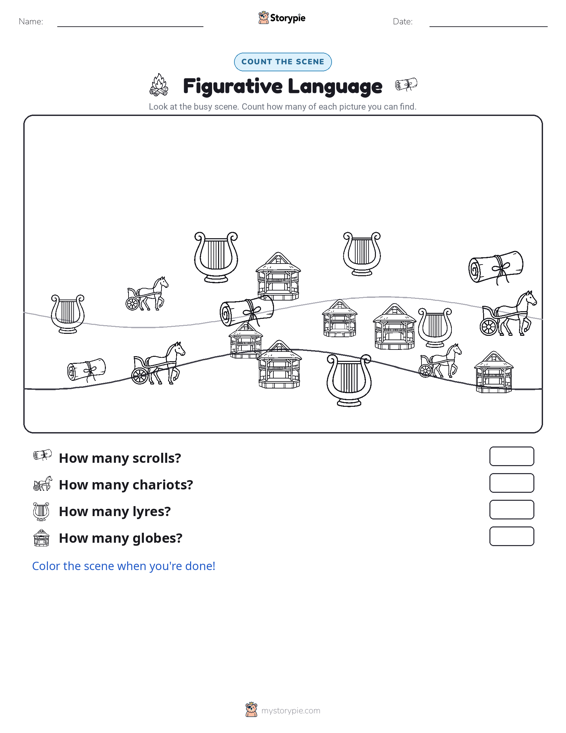 Name:

Storypie

Date:

COUNT THE SCENE

Figurative Language

Look at the busy scene. Count how many of each picture you can find.

How many scrolls?

How many chariots?

How many lyres?

How many globes?

Color the scene when you're done!

mystorypie.com